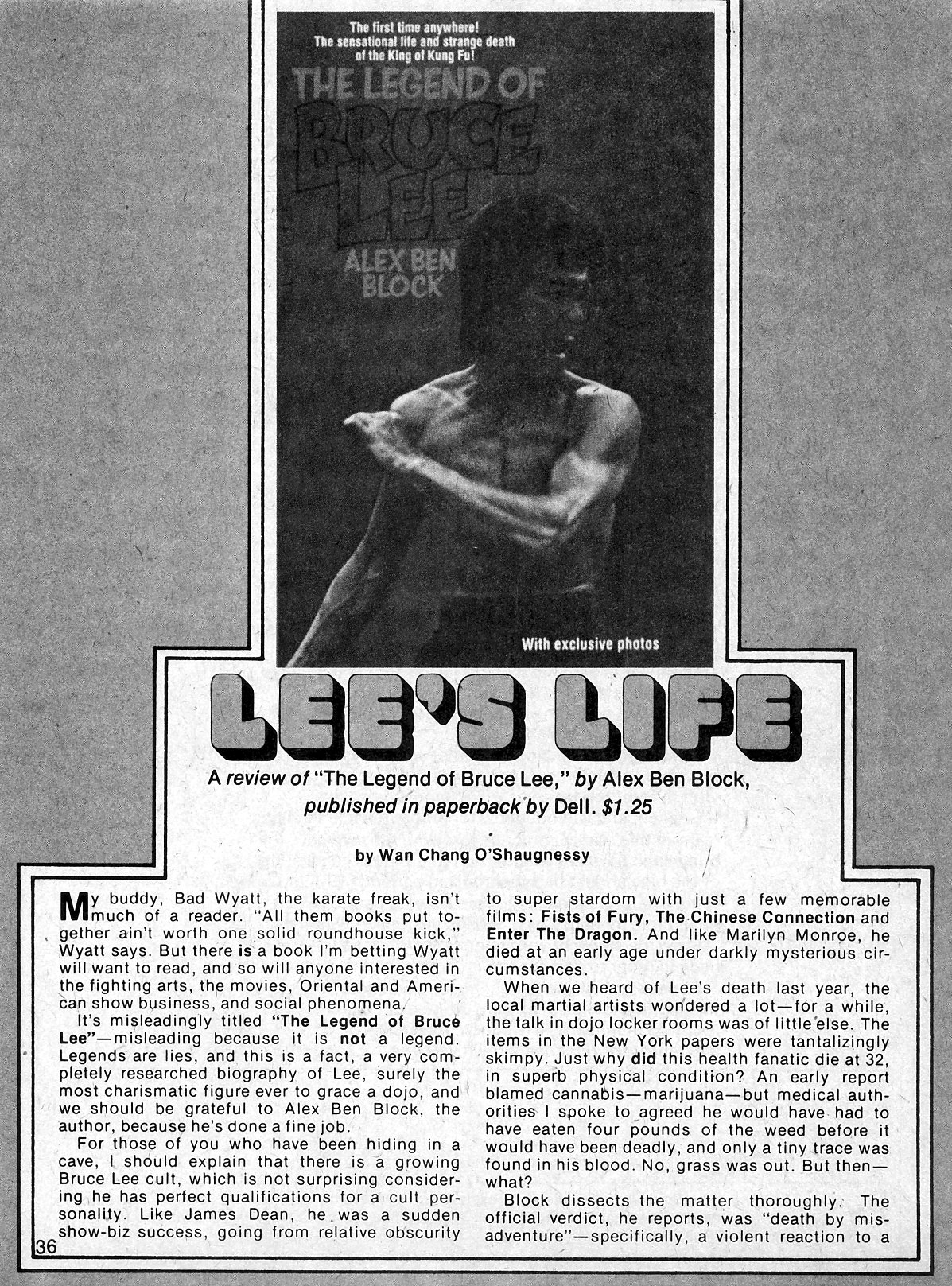 The first time anywhere!
The sensational life and strange death of the King of Kung Fu!

THE LEGEND OF
BRUCE LEE
ALEX BEN BLOCK

With exclusive photos

LEE'S LIFE

A review of "The Legend of Bruce Lee," by Alex Ben Block, published in paperback by Dell. $1.25

by Wan Chang O'Shaugnessy

My buddy, Bad Wyatt, the karate freak, isn't much of a reader. "All them books put together ain't worth one solid roundhouse kick," Wyatt says. But there is a book I'm betting Wyatt will want to read, and so will anyone interested in the fighting arts, the movies, Oriental and American show business, and social phenomena.

It's misleadingly titled "The Legend of Bruce Lee"—misleading because it is not a legend. Legends are lies, and this is a fact, a very completely researched biography of Lee, surely the most charismatic figure ever to grace a dojo, and we should be grateful to Alex Ben Block, the author, because he's done a fine job.

For those of you who have been hiding in a cave, I should explain that there is a growing Bruce Lee cult, which is not surprising considering he has perfect qualifications for a cult personality. Like James Dean, he was a sudden show-biz success, going from relative obscurity to super stardom with just a few memorable films: Fists of Fury, The Chinese Connection and Enter The Dragon. And like Marilyn Monroe, he died at an early age under darkly mysterious circumstances.

When we heard of Lee's death last year, the local martial artists wondered a lot—for a while, the talk in dojo locker rooms was of little else. The items in the New York papers were tantalizingly skimpy. Just why did this health fanatic die at 32, in superb physical condition? An early report blamed cannabis—marijuana—but medical authorities I spoke to agreed he would have had to have eaten four pounds of the weed before it would have been deadly, and only a tiny trace was found in his blood. No, grass was out. But then—what?

Block dissects the matter thoroughly. The official verdict, he reports, was "death by misadventure"—specifically, a violent reaction to a

36